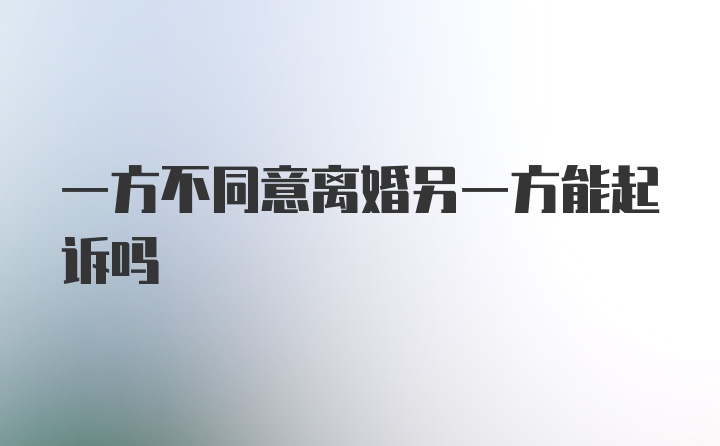 一方不同意离婚另一方能起诉吗